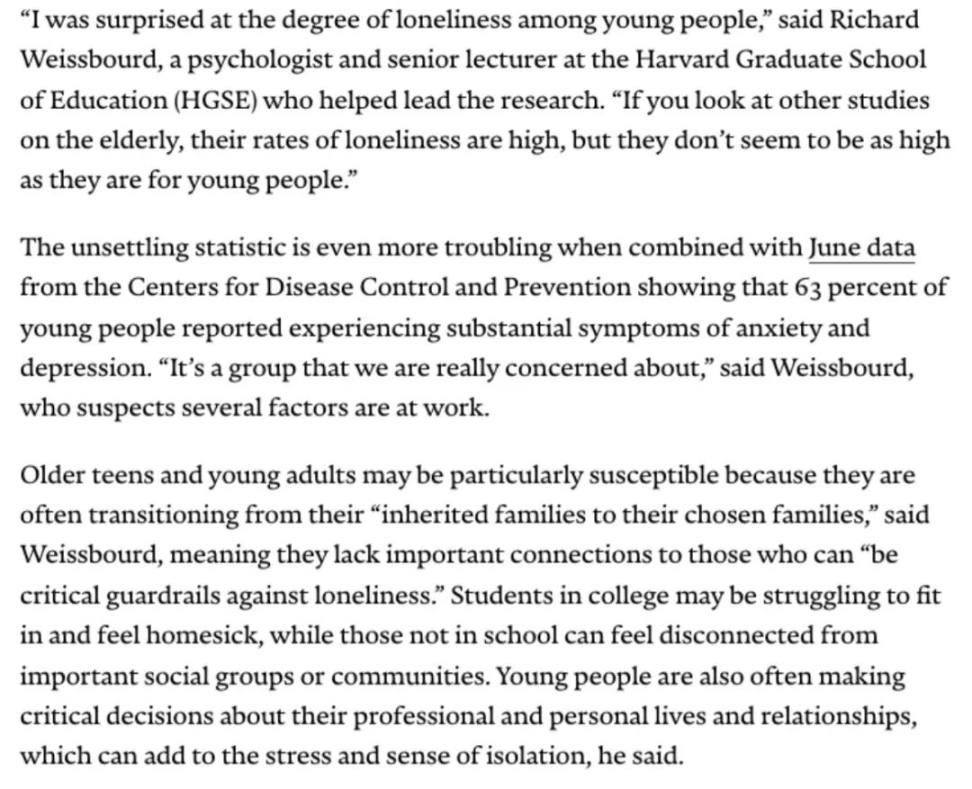 “I was surprised at the degree of loneliness among young people,” said Richard Weissbourd, a psychologist and senior lecturer at the Harvard Graduate School of Education (HGSE) who helped lead the research. “If you look at other studies on the elderly, their rates of loneliness are high, but they don’t seem to be as high as they are for young people.”

The unsettling statistic is even more troubling when combined with June data from the Centers for Disease Control and Prevention showing that 63 percent of young people reported experiencing substantial symptoms of anxiety and depression. “It’s a group that we are really concerned about,” said Weissbourd, who suspects several factors are at work.

Older teens and young adults may be particularly susceptible because they are often transitioning from their “inherited families to their chosen families,” said Weissbourd, meaning they lack important connections to those who can “be critical guardrails against loneliness.” Students in college may be struggling to fit in and feel homesick, while those not in school can feel disconnected from important social groups or communities. Young people are also often making critical decisions about their professional and personal lives and relationships, which can add to the stress and sense of isolation, he said.